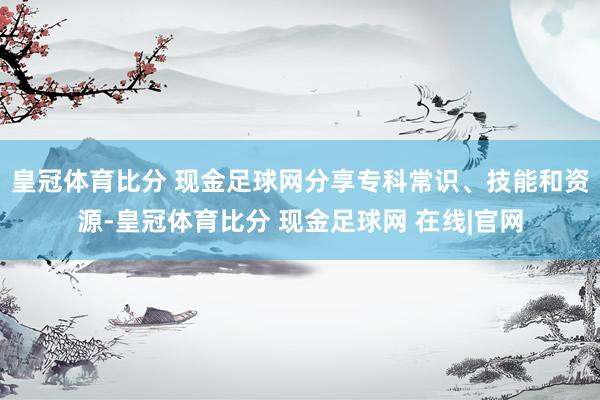 皇冠体育比分 现金足球网分享专科常识、技能和资源-皇冠体育比分 现金足球网 在线|官网